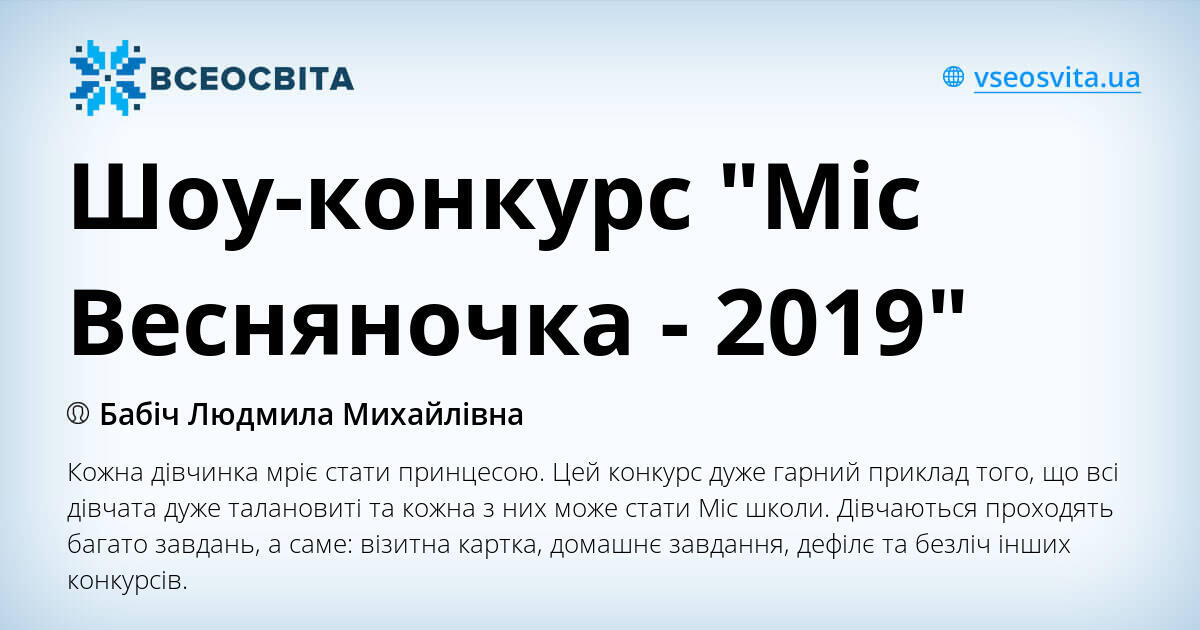 ВСЕОСВІТА

vseosvita.ua

Шоу-конкурс "Міс Весняночка - 2019"

Бабіч Людмила Михайлівна

Кожна дівчинка мріє стати принцесою. Цей конкурс дуже гарний приклад того, що всі дівчата дуже талановиті та кожна з них може стати Міс школи. Дівчаються проходять багато завдань, а саме: візитна картка, домашнє завдання, дефілє та безліч інших конкурсів.